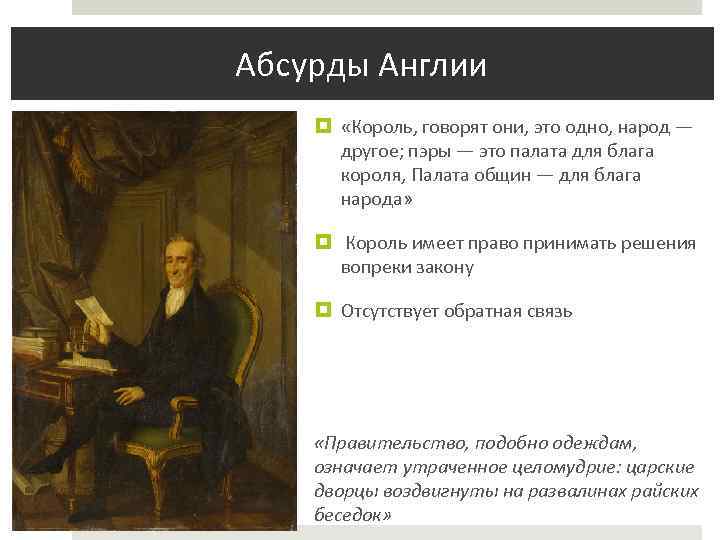 Абсурды Англии

«Король, говорят они, это одно, народ — другое; пэры — это палата для блага короля, Палата общин — для блага народа»

Король имеет право принимать решения вопреки закону

Отсутствует обратная связь

«Правительство, подобно одеждам, означает утраченное целомудрие: царские дворцы воздвигнуты на развалинах райских беседок»